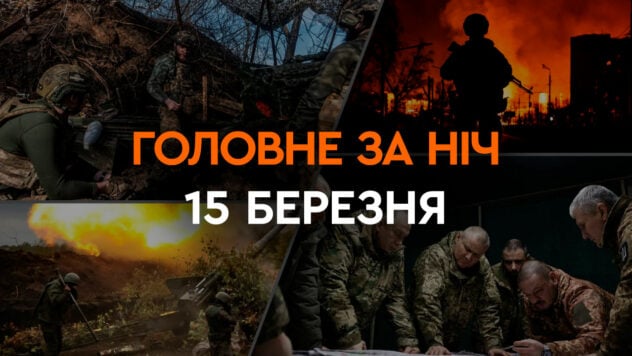 ГОЛОВНЕ ЗА НІЧ
15 БЕРЕЗНЯ